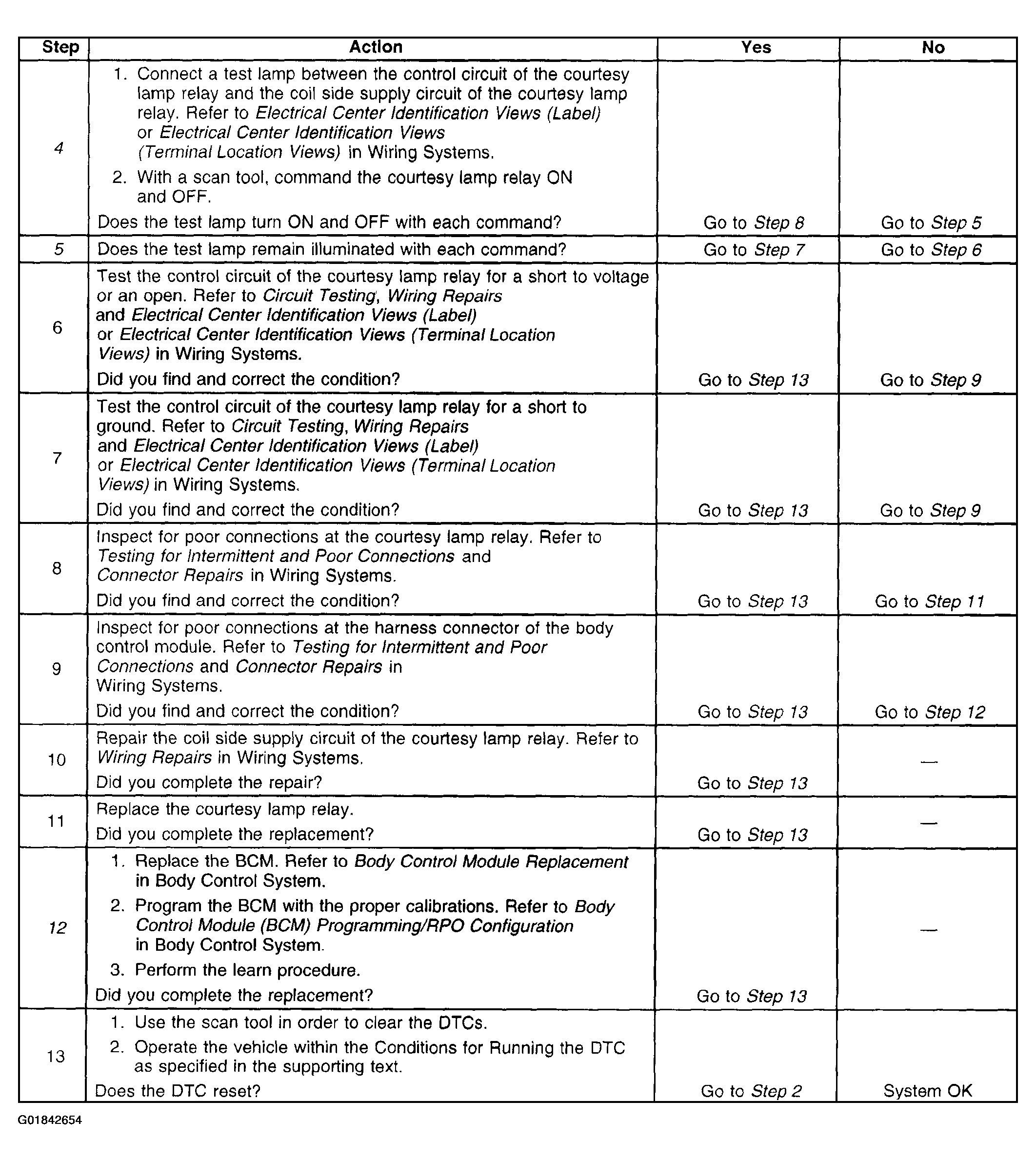 | Step | Action | Yes | No |
|---|---|---|---|
| 4 | 1. Connect a test lamp between the control circuit of the courtesy lamp relay and the coil side supply circuit of the courtesy lamp relay. Refer to Electrical Center Identification Views (Label) or Electrical Center Identification Views (Terminal Location Views) in Wiring Systems. 2. With a scan tool, command the courtesy lamp relay ON and OFF. Does the test lamp turn ON and OFF with each command? | Go to Step 8 | Go to Step 5 |
| 5 | Does the test lamp remain illuminated with each command? | Go to Step 7 | Go to Step 6 |
| 6 | Test the control circuit of the courtesy lamp relay for a short to voltage or an open. Refer to Circuit Testing, Wiring Repairs and Electrical Center Identification Views (Label) or Electrical Center Identification Views (Terminal Location Views) in Wiring Systems. Did you find and correct the condition? | Go to Step 13 | Go to Step 9 |
| 7 | Test the control circuit of the courtesy lamp relay for a short to ground. Refer to Circuit Testing, Wiring Repairs and Electrical Center Identification Views (Label) or Electrical Center Identification Views (Terminal Location Views) in Wiring Systems. Did you find and correct the condition? | Go to Step 13 | Go to Step 9 |
| 8 | Inspect for poor connections at the courtesy lamp relay. Refer to Testing for Intermittent and Poor Connections and Connector Repairs in Wiring Systems. Did you find and correct the condition? | Go to Step 13 | Go to Step 11 |
| 9 | Inspect for poor connections at the harness connector of the body control module. Refer to Testing for Intermittent and Poor Connections and Connector Repairs in Wiring Systems. Did you find and correct the condition? | Go to Step 13 | Go to Step 12 |
| 10 | Repair the coil side supply circuit of the courtesy lamp relay. Refer to Wiring Repairs in Wiring Systems. Did you complete the repair? | Go to Step 13 | — |
| 11 | Replace the courtesy lamp relay. Did you complete the replacement? | Go to Step 13 | — |
| 12 | 1. Replace the BCM. Refer to Body Control Module Replacement in Body Control System. 2. Program the BCM with the proper calibrations. Refer to Body Control Module (BCM) Programming/RPO Configuration in Body Control System. 3. Perform the learn procedure. Did you complete the replacement? | Go to Step 13 | — |
| 13 | 1. Use the scan tool in order to clear the DTCs. 2. Operate the vehicle within the Conditions for Running the DTC as specified in the supporting text. Does the DTC reset? | Go to Step 2 | System OK |

G01842654